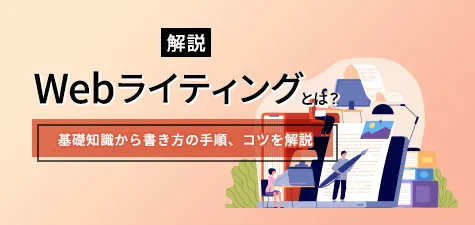 解説

Webライティングとは?

基礎知識から書き方の手順、コツを解説